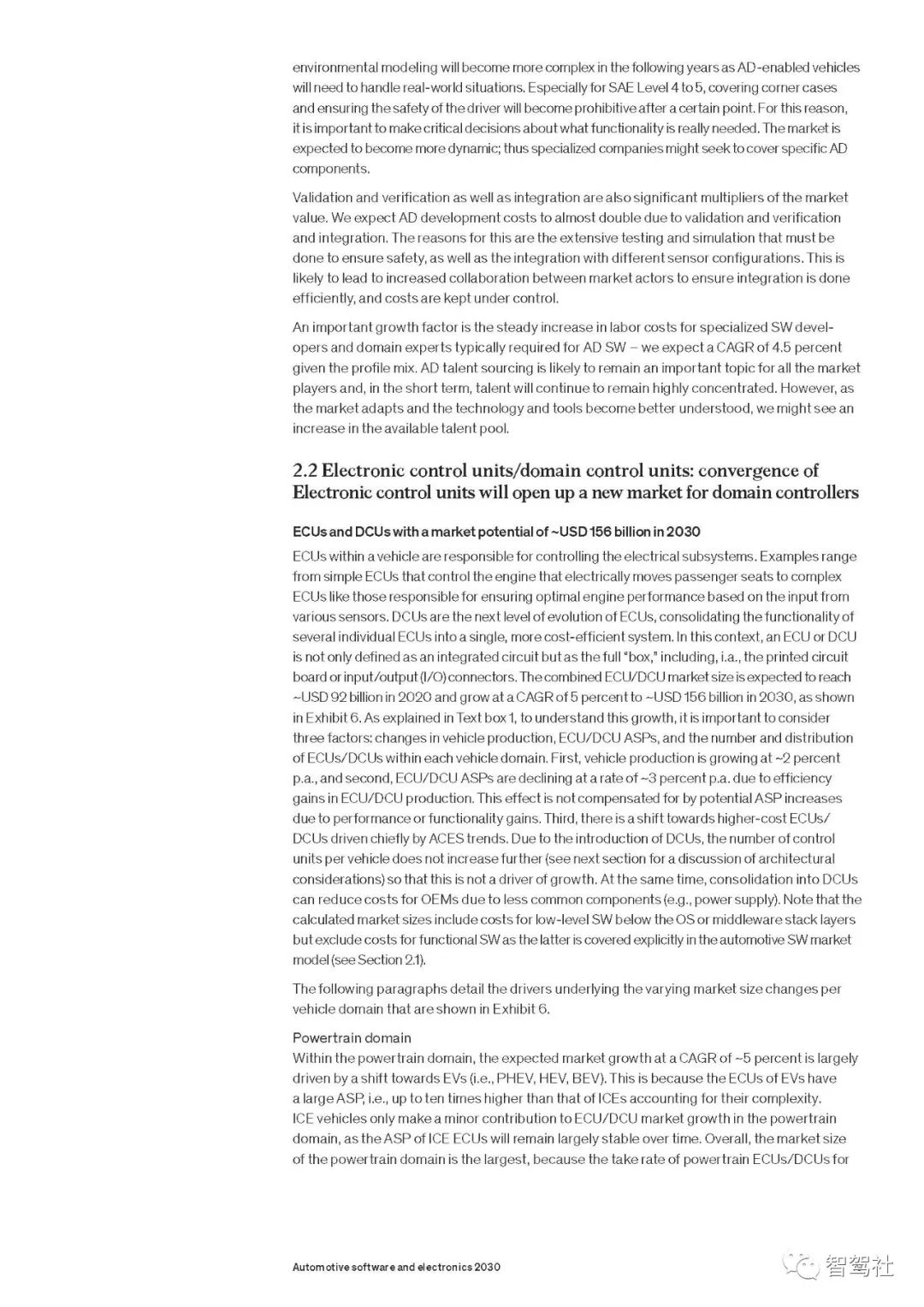 environmental modeling will become more complex in the following years as AD-enabled vehicles will need to handle real-world situations. Especially for SAE Level 4 to 5, covering corner cases and ensuring the safety of the driver will become prohibitive after a certain point. For this reason, it is important to make critical decisions about what functionality is really needed. The market is expected to become more dynamic; thus specialized companies might seek to cover specific AD components.

Validation and verification as well as integration are also significant multipliers of the market value. We expect AD development costs to almost double due to validation and verification and integration. The reasons for this are the extensive testing and simulation that must be done to ensure safety, as well as the integration with different sensor configurations. This is likely to lead to increased collaboration between market actors to ensure integration is done efficiently, and costs are kept under control.

An important growth factor is the steady increase in labor costs for specialized SW developers and domain experts typically required for AD SW – we expect a CAGR of 4.5 percent given the profile mix. AD talent sourcing is likely to remain an important topic for all the market players and, in the short term, talent will continue to remain highly concentrated. However, as the market adapts and the technology and tools become better understood, we might see an increase in the available talent pool.

2.2 Electronic control units/domain control units: convergence of Electronic control units will open up a new market for domain controllers

ECUs and DCUs with a market potential of ~USD 156 billion in 2030

ECUs within a vehicle are responsible for controlling the electrical subsystems. Examples range from simple ECUs that control the engine that electrically moves passenger seats to complex ECUs like those responsible for ensuring optimal engine performance based on the input from various sensors. DCUs are the next level of evolution of ECUs, consolidating the functionality of several individual ECUs into a single, more cost-efficient system. In this context, an ECU or DCU is not only defined as an integrated circuit but as the full "box," including, i.a., the printed circuit board or input/output (I/O) connectors. The combined ECU/DCU market size is expected to reach ~USD 92 billion in 2020 and grow at a CAGR of 5 percent to ~USD 156 billion in 2030, as shown in Exhibit 6. As explained in Text box 1, to understand this growth, it is important to consider three factors: changes in vehicle production, ECU/DCU ASPs, and the number and distribution of ECUs/DCUs within each vehicle domain. First, vehicle production is growing at ~2 percent p.a., and second, ECU/DCU ASPs are declining at a rate of ~3 percent p.a. due to efficiency gains in ECU/DCU production. This effect is not compensated for by potential ASP increases due to performance or functionality gains. Third, there is a shift towards higher-cost ECUs/DCUs driven chiefly by ACES trends. Due to the introduction of DCUs, the number of control units per vehicle does not increase further (see next section for a discussion of architectural considerations) so that this is not a driver of growth. At the same time, consolidation into DCUs can reduce costs for OEMs due to less common components (e.g., power supply). Note that the calculated market sizes include costs for low-level SW below the OS or middleware stack layers but exclude costs for functional SW as the latter is covered explicitly in the automotive SW market model (see Section 2.1).

The following paragraphs detail the drivers underlying the varying market size changes per vehicle domain that are shown in Exhibit 6.

Powertrain domain
Within the powertrain domain, the expected market growth at a CAGR of ~5 percent is largely driven by a shift towards EVs (i.e., PHEV, HEV, BEV). This is because the ECUs of EVs have a large ASP, i.e., up to ten times higher than that of ICEs accounting for their complexity. ICE vehicles only make a minor contribution to ECU/DCU market growth in the powertrain domain, as the ASP of ICE ECUs will remain largely stable over time. Overall, the market size of the powertrain domain is the largest, because the take rate of powertrain ECUs/DCUs for

Automotive software and electronics 2030

智驾社